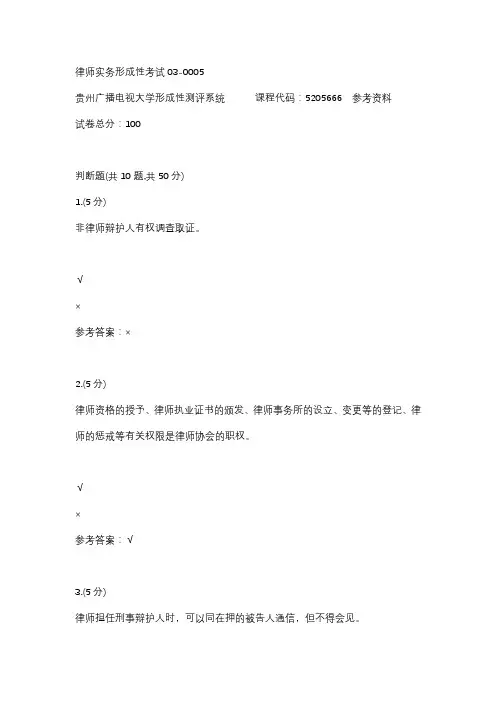 律师实务形成性考试 03-0005

贵州广播电视大学形成性测评系统　　课程代码：5205666　参考资料

试卷总分：100

判断题(共 10 题,共 50 分)

1.(5 分)

非律师辩护人有权调查取证。

√

×

参考答案：×

2.(5 分)

律师资格的授予、律师执业证书的颁发、律师事务所的设立、变更等的登记、律师的惩戒等有关权限是律师协会的职权。

√

×

参考答案：√

3.(5 分)

律师担任刑事辩护人时，可以同在押的被告人通信，但不得会见。